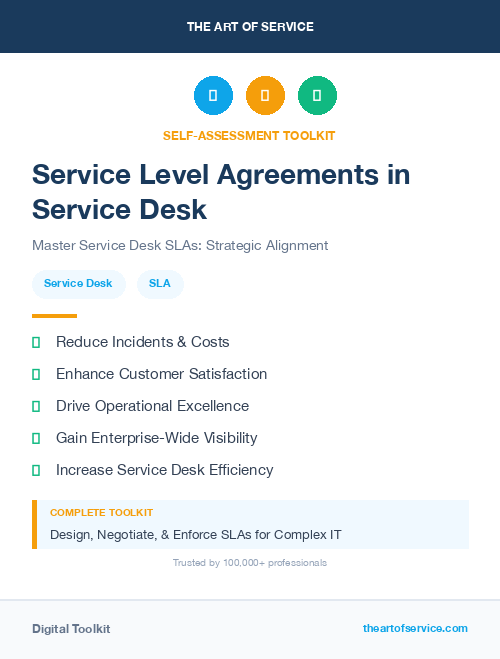 THE ART OF SERVICE

SELF-ASSESSMENT TOOLKIT

Service Level Agreements in Service Desk

Master Service Desk SLAs: Strategic Alignment

Service Desk

SLA

Reduce Incidents & Costs

Enhance Customer Satisfaction

Drive Operational Excellence

Gain Enterprise-Wide Visibility

Increase Service Desk Efficiency

COMPLETE TOOLKIT

Design, Negotiate, & Enforce SLAs for Complex IT

Trusted by 100,000+ professionals

Digital Toolkit

theartofservice.com